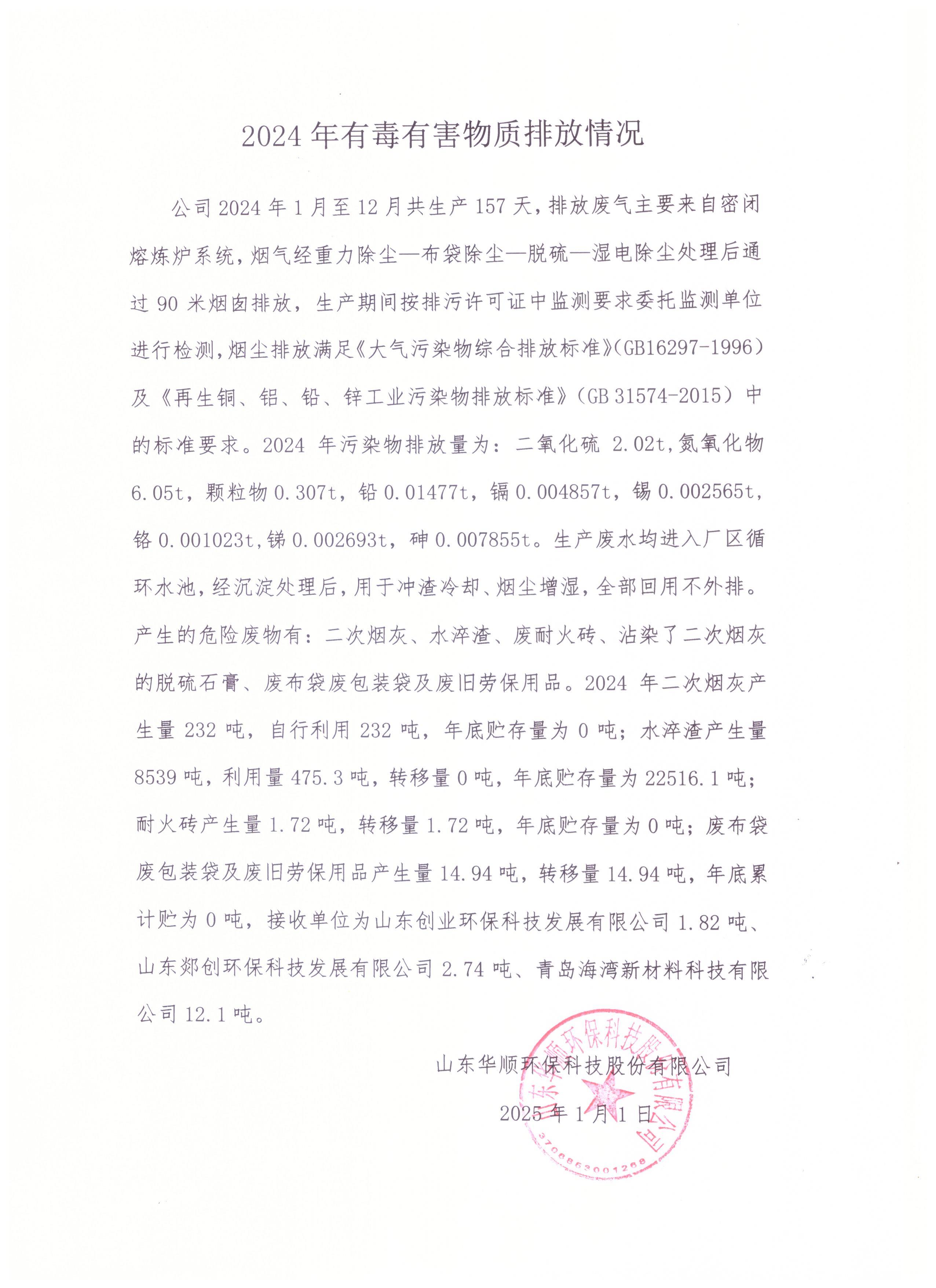 2024 年有毒有害物质排放情况

公司 2024 年 1 月至 12 月共生产 157 天，排放废气主要来自密闭熔炼炉系统，烟气经重力除尘—布袋除尘—脱硫—湿电除尘处理后通过 90 米烟囱排放，生产期间按排污许可证中监测要求委托监测单位进行检测，烟尘排放满足《大气污染物综合排放标准》(GB16297-1996）及《再生铜、铝、铅、锌工业污染物排放标准》（GB 31574-2015）中的标准要求。2024 年污染物排放量为：二氧化硫 2.02t，氮氧化物 6.05t，颗粒物 0.307t，铅 0.01477t，镉 0.004857t，锡 0.002565t，铬 0.001023t，锑 0.002693t，砷 0.007855t。生产废水均进入厂区循环水池，经沉淀处理后，用于冲渣冷却、烟尘增湿，全部回用不外排。产生的危险废物有：二次烟灰、水淬渣、废耐火砖、沾染了二次烟灰的脱硫石膏、废布袋废包装袋及废旧劳保用品。2024 年二次烟灰产生量 232 吨，自行利用 232 吨，年底贮存量为 0 吨；水淬渣产生量 8539 吨，利用量 475.3 吨，转移量 0 吨，年底贮存量为 22516.1 吨；耐火砖产生量 1.72 吨，转移量 1.72 吨，年底贮存量为 0 吨；废布袋废包装袋及废旧劳保用品产生量 14.94 吨，转移量 14.94 吨，年底累计贮为 0 吨，接收单位为山东创业环保科技发展有限公司 1.82 吨、山东郯创环保科技发展有限公司 2.74 吨、青岛海湾新材料科技有限公司 12.1 吨。

山东华顺环保科技股份有限公司
2025 年 1 月 1 日

山东华顺环保科技股份有限公司
3706863001268